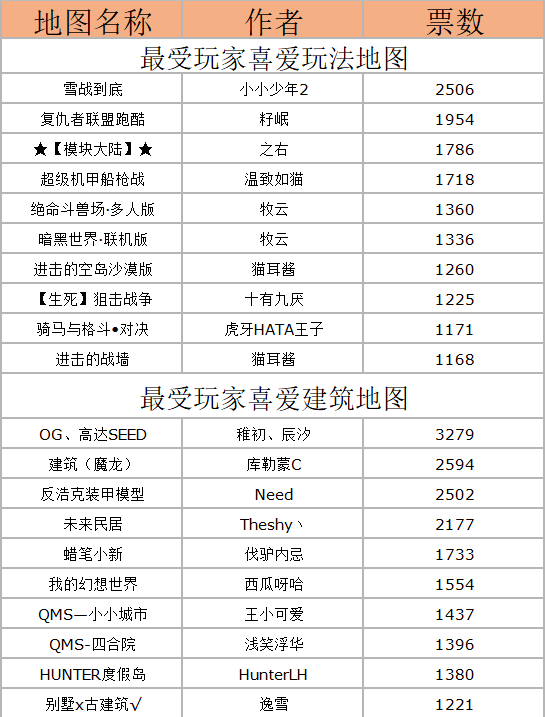 | 地图名称 | 作者 | 票数 |
|---|---|---|
| 最受玩家喜爱玩法地图 | | |
| 雪战到底 | 小小少年2 | 2506 |
| 复仇者联盟跑酷 | 籽岷 | 1954 |
| ★【模块大陆】★ | 之右 | 1786 |
| 超级机甲船枪战 | 温致如猫 | 1718 |
| 绝命斗兽场·多人版 | 牧云 | 1360 |
| 暗黑世界·联机版 | 牧云 | 1336 |
| 进击的空岛沙漠版 | 猫耳酱 | 1260 |
| 【生死】狙击战争 | 十有九厌 | 1225 |
| 骑马与格斗•对决 | 虎牙HATA王子 | 1171 |
| 进击的战墙 | 猫耳酱 | 1168 |
| 最受玩家喜爱建筑地图 | | |
| OG、高达SEED | 稚初、辰汐 | 3279 |
| 建筑（魔龙） | 库勒蒙C | 2594 |
| 反浩克装甲模型 | Need | 2502 |
| 未来民居 | Theshy丶 | 2177 |
| 蜡笔小新 | 伐驴内忌 | 1733 |
| 我的幻想世界 | 西瓜呀哈 | 1554 |
| QMS—小小城市 | 王小可爱 | 1437 |
| QMS-四合院 | 浅笑浮华 | 1396 |
| HUNTER度假岛 | HunterLH | 1380 |
| 别墅x古建筑√ | 逸雪 | 1221 |